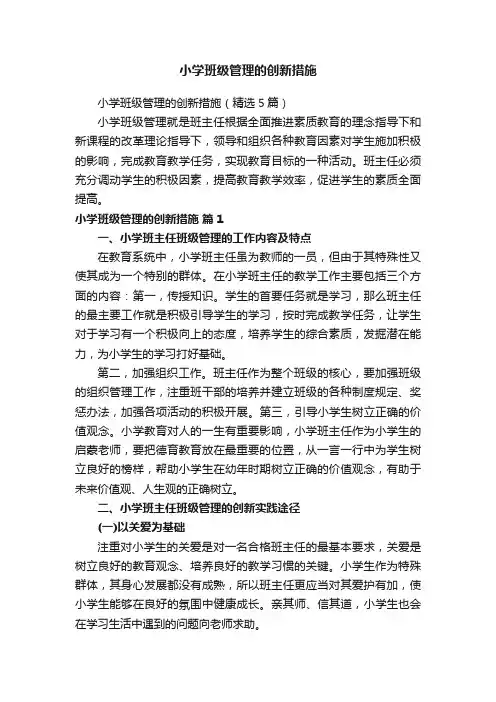 小学班级管理的创新措施

小学班级管理的创新措施（精选5篇）

小学班级管理就是班主任根据全面推进素质教育的理念指导下和新课程的改革理论指导下，领导和组织各种教育因素对学生施加积极的影响，完成教育教学任务，实现教育目标的一种活动。班主任必须充分调动学生的积极因素，提高教育教学效率，促进学生的素质全面提高。

小学班级管理的创新措施 篇1

一、小学班主任班级管理的工作内容及特点

在教育系统中，小学班主任虽为教师的一员，但由于其特殊性又使其成为一个特别的群体。在小学班主任的教学工作主要包括三个方面的内容：第一，传授知识。学生的首要任务就是学习，那么班主任的最主要工作就是积极引导学生的学习，按时完成教学任务，让学生对于学习有一个积极向上的态度，培养学生的综合素质，发掘潜在能力，为小学生的学习打好基础。

第二，加强组织工作。班主任作为整个班级的核心，要加强班级的组织管理工作，注重班干部的培养并建立班级的各种制度规定、奖惩办法，加强各项活动的积极开展。第三，引导小学生树立正确的价值观念。小学教育对人的一生有重要影响，小学班主任作为小学生的启蒙老师，要把德育教育放在最重要的位置，从一言一行中为学生树立良好的榜样，帮助小学生在幼年时期树立正确的价值观念，有助于未来价值观、人生观的正确树立。

二、小学班主任班级管理的创新实践途径

(一)以关爱为基础

注重对小学生的关爱是对一名合格班主任的最基本要求，关爱是树立良好的教育观念、培养良好的教学习惯的关键。小学生作为特殊群体，其身心发展都没有成熟，所以班主任更应当对其爱护有加，使小学生能够在良好的氛围中健康成长。亲其师、信其道，小学生也会在学习生活中遇到的问题向老师求助。